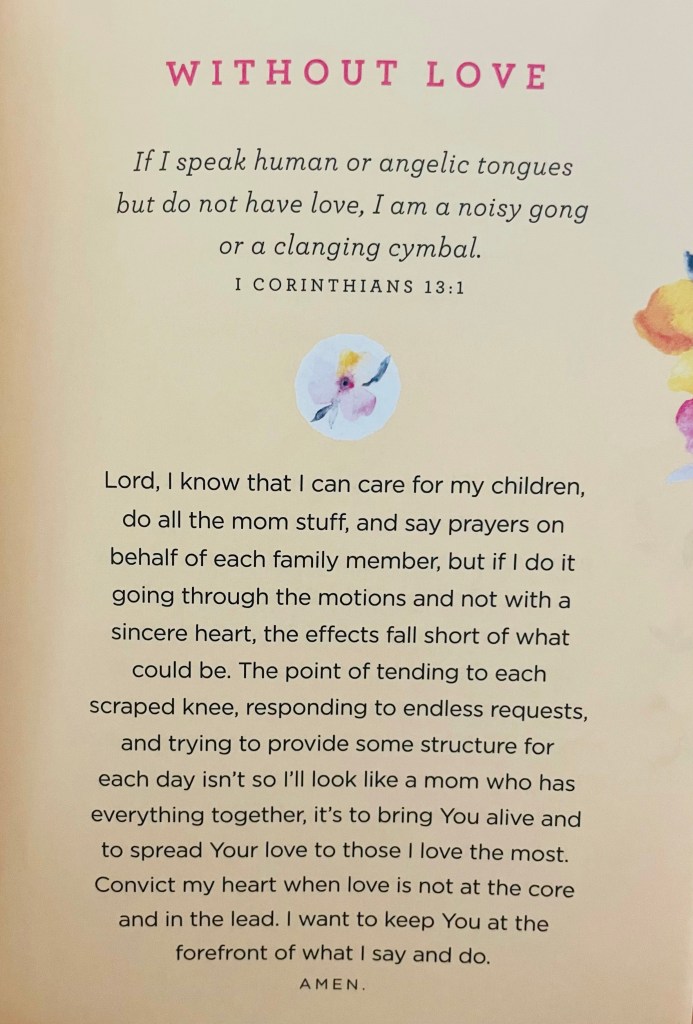 WITHOUT LOVE

If I speak human or angelic tongues but do not have love, I am a noisy gong or a clanging cymbal.

I CORINTHIANS 13:1

Lord, I know that I can care for my children, do all the mom stuff, and say prayers on behalf of each family member, but if I do it going through the motions and not with a sincere heart, the effects fall short of what could be. The point of tending to each scraped knee, responding to endless requests, and trying to provide some structure for each day isn't so I'll look like a mom who has everything together, it's to bring You alive and to spread Your love to those I love the most. Convict my heart when love is not at the core and in the lead. I want to keep You at the forefront of what I say and do.

AMEN.